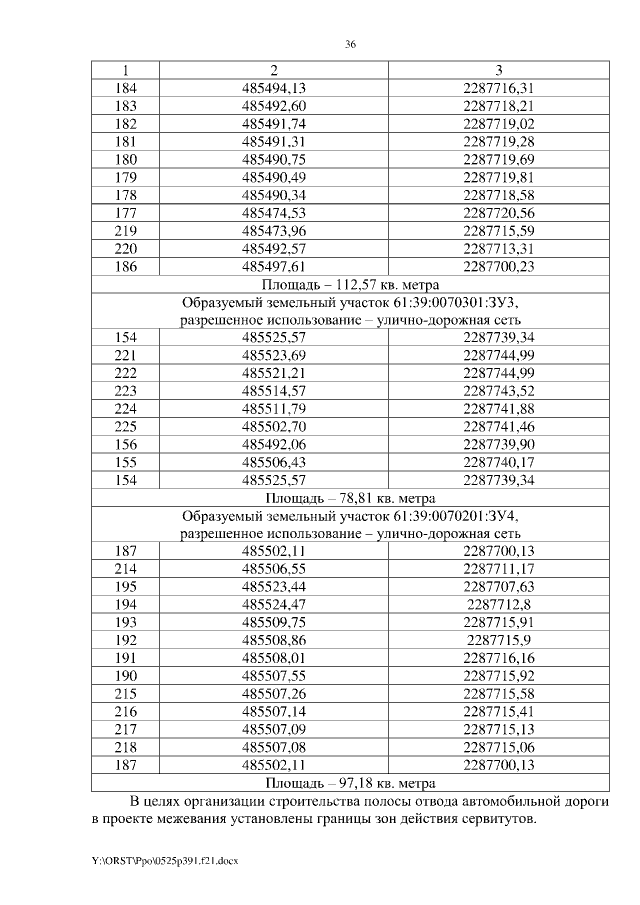 36

| 1 | 2 | 3 |
|---|---|---|
| 184 | 485494,13 | 2287716,31 |
| 183 | 485492,60 | 2287718,21 |
| 182 | 485491,74 | 2287719,02 |
| 181 | 485491,31 | 2287719,28 |
| 180 | 485490,75 | 2287719,69 |
| 179 | 485490,49 | 2287719,81 |
| 178 | 485490,34 | 2287718,58 |
| 177 | 485474,53 | 2287720,56 |
| 219 | 485473,96 | 2287715,59 |
| 220 | 485492,57 | 2287713,31 |
| 186 | 485497,61 | 2287700,23 |
| Площадь – 112,57 кв. метра | | |
| Образуемый земельный участок 61:39:0070301:ЗУ3, разрешенное использование – улично-дорожная сеть | | |
| 154 | 485525,57 | 2287739,34 |
| 221 | 485523,69 | 2287744,99 |
| 222 | 485521,21 | 2287744,99 |
| 223 | 485514,57 | 2287743,52 |
| 224 | 485511,79 | 2287741,88 |
| 225 | 485502,70 | 2287741,46 |
| 156 | 485492,06 | 2287739,90 |
| 155 | 485506,43 | 2287740,17 |
| 154 | 485525,57 | 2287739,34 |
| Площадь – 78,81 кв. метра | | |
| Образуемый земельный участок 61:39:0070201:ЗУ4, разрешенное использование – улично-дорожная сеть | | |
| 187 | 485502,11 | 2287700,13 |
| 214 | 485506,55 | 2287711,17 |
| 195 | 485523,44 | 2287707,63 |
| 194 | 485524,47 | 2287712,8 |
| 193 | 485509,75 | 2287715,91 |
| 192 | 485508,86 | 2287715,9 |
| 191 | 485508,01 | 2287716,16 |
| 190 | 485507,55 | 2287715,92 |
| 215 | 485507,26 | 2287715,58 |
| 216 | 485507,14 | 2287715,41 |
| 217 | 485507,09 | 2287715,13 |
| 218 | 485507,08 | 2287715,06 |
| 187 | 485502,11 | 2287700,13 |
| Площадь – 97,18 кв. метра | | |

В целях организации строительства полосы отвода автомобильной дороги в проекте межевания установлены границы зон действия сервитутов.

Y:\ORST\Ppo\0525p391.f21.docx